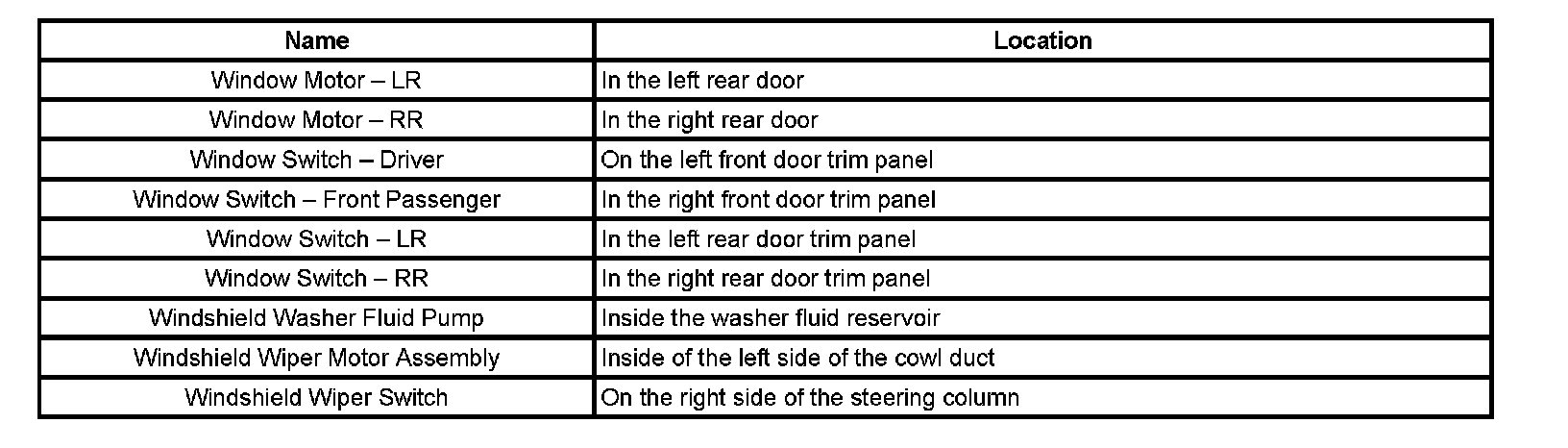 | Name | Location |
|---|---|
| Window Motor – LR | In the left rear door |
| Window Motor – RR | In the right rear door |
| Window Switch – Driver | On the left front door trim panel |
| Window Switch – Front Passenger | In the right front door trim panel |
| Window Switch – LR | In the left rear door trim panel |
| Window Switch – RR | In the right rear door trim panel |
| Windshield Washer Fluid Pump | Inside the washer fluid reservoir |
| Windshield Wiper Motor Assembly | Inside of the left side of the cowl duct |
| Windshield Wiper Switch | On the right side of the steering column |